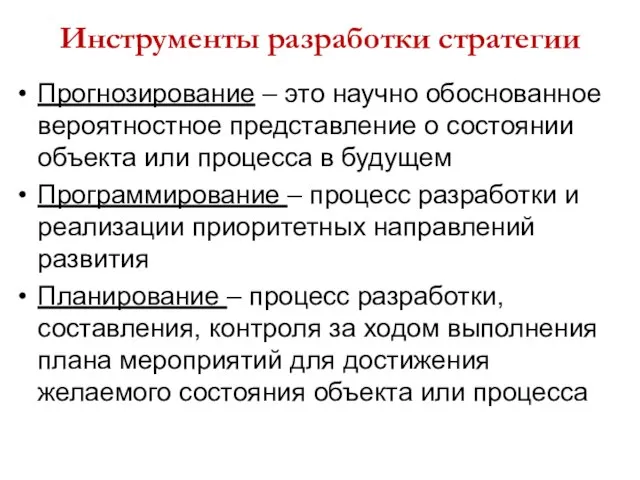 Инструменты разработки стратегии

• Прогнозирование – это научно обоснованное вероятностное представление о состоянии объекта или процесса в будущем

• Программирование – процесс разработки и реализации приоритетных направлений развития

• Планирование – процесс разработки, составления, контроля за ходом выполнения плана мероприятий для достижения желаемого состояния объекта или процесса